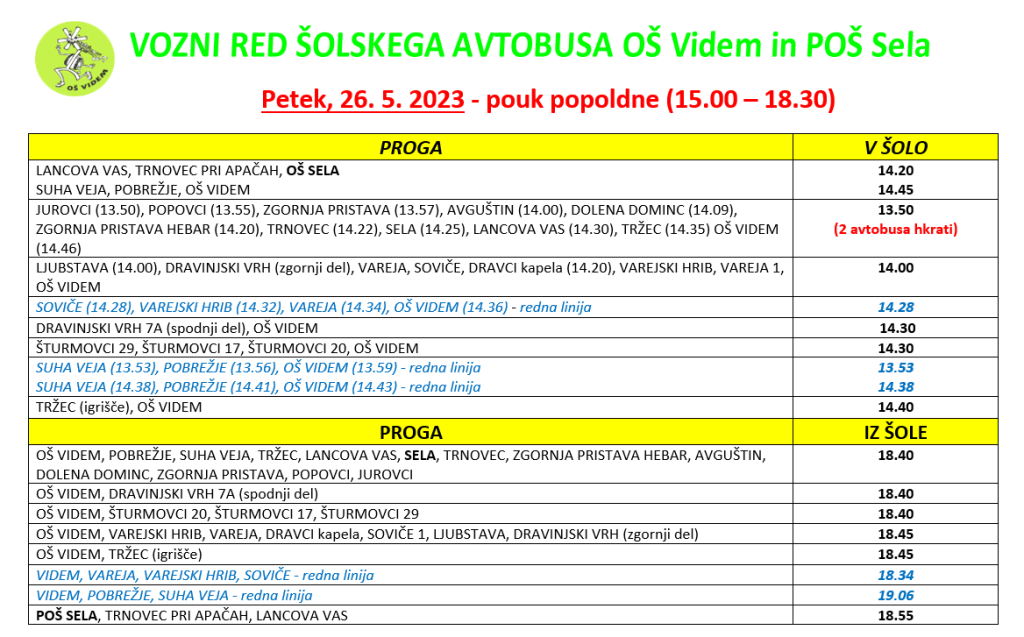 OŠ VIDEM

VOZNI RED ŠOLSKEGA AVTOBUSA OŠ Videm in POŠ Sela

Petek, 26. 5. 2023 - pouk popoldne (15.00 – 18.30)

| PROGA | V ŠOLO |
|---|---|
| LANCOVA VAS, TRNOVEC PRI APAČAH, OŠ SELA | 14.20 |
| SUHA VEJA, POBREŽJE, OŠ VIDEM | 14.45 |
| JUROVCI (13.50), POPOVCI (13.55), ZGORNJA PRISTAVA (13.57), AVGUŠTIN (14.00), DOLENA DOMINC (14.09), ZGORNJA PRISTAVA HEBAR (14.20), TRNOVEC (14.22), SELA (14.25), LANCOVA VAS (14.30), TRŽEC (14.35) OŠ VIDEM (14.46) | 13.50 (2 avtobusa hkrati) |
| LJUBSTAVA (14.00), DRAVINJSKI VRH (zgornji del), VAREJA, SOVIČE, DRAVCI kapela (14.20), VAREJSKI HRIB, VAREJA 1, OŠ VIDEM | 14.00 |
| SOVIČE (14.28), VAREJSKI HRIB (14.32), VAREJA (14.34), OŠ VIDEM (14.36) - redna linija | 14.28 |
| DRAVINJSKI VRH 7A (spodnji del), OŠ VIDEM | 14.30 |
| ŠTURMOVCI 29, ŠTURMOVCI 17, ŠTURMOVCI 20, OŠ VIDEM | 14.30 |
| SUHA VEJA (13.53), POBREŽJE (13.56), OŠ VIDEM (13.59) - redna linija | 13.53 |
| SUHA VEJA (14.38), POBREŽJE (14.41), OŠ VIDEM (14.43) - redna linija | 14.38 |
| TRŽEC (igrišče), OŠ VIDEM | 14.40 |
| PROGA | IZ ŠOLE |
| OŠ VIDEM, POBREŽJE, SUHA VEJA, TRŽEC, LANCOVA VAS, SELA, TRNOVEC, ZGORNJA PRISTAVA HEBAR, AVGUŠTIN, DOLENA DOMINC, ZGORNJA PRISTAVA, POPOVCI, JUROVCI | 18.40 |
| OŠ VIDEM, DRAVINJSKI VRH 7A (spodnji del) | 18.40 |
| OŠ VIDEM, ŠTURMOVCI 20, ŠTURMOVCI 17, ŠTURMOVCI 29 | 18.40 |
| OŠ VIDEM, VAREJSKI HRIB, VAREJA, DRAVCI kapela, SOVIČE 1, LJUBSTAVA, DRAVINJSKI VRH (zgornji del) | 18.45 |
| OŠ VIDEM, TRŽEC (igrišče) | 18.45 |
| VIDEM, VAREJA, VAREJSKI HRIB, SOVIČE - redna linija | 18.34 |
| VIDEM, POBREŽJE, SUHA VEJA - redna linija | 19.06 |
| POŠ SELA, TRNOVEC PRI APAČAH, LANCOVA VAS | 18.55 |